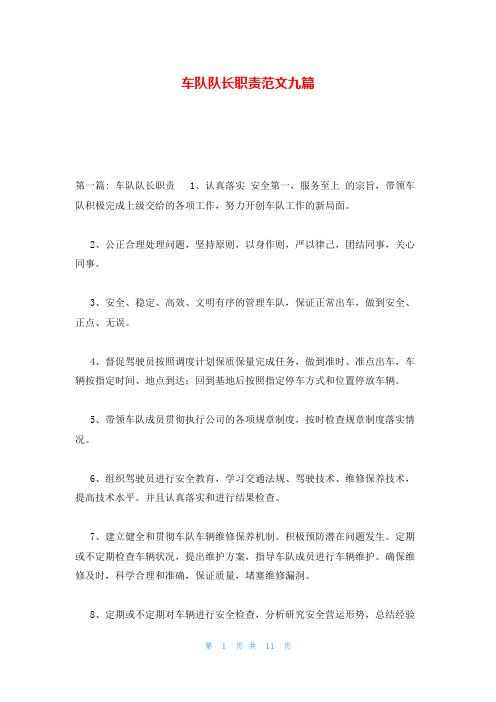 车队队长职责范文九篇

第一篇：车队队长职责　1、认真落实 安全第一，服务至上 的宗旨，带领车队积极完成上级交给的各项工作，努力开创车队工作的新局面。

2、公正合理处理问题，坚持原则，以身作则，严以律己，团结同事，关心同事。

3、安全、稳定、高效、文明有序的管理车队，保证正常出车，做到安全、正点、无误。

4、督促驾驶员按照调度计划保质保量完成任务，做到准时、准点出车，车辆按指定时间、地点到达；回到基地后按照指定停车方式和位置停放车辆。

5、带领车队成员贯彻执行公司的各项规章制度，按时检查规章制度落实情况。

6、组织驾驶员进行安全教育，学习交通法规、驾驶技术、维修保养技术，提高技术水平。并且认真落实和进行结果检查。

7、建立健全和贯彻车队车辆维修保养机制。积极预防潜在问题发生。定期或不定期检查车辆状况，提出维护方案，指导车队成员进行车辆维护。确保维修及时，科学合理和准确，保证质量，堵塞维修漏洞。

8、定期或不定期对车辆进行安全检查，分析研究安全营运形势，总结经验

第 1 页 共 11 页